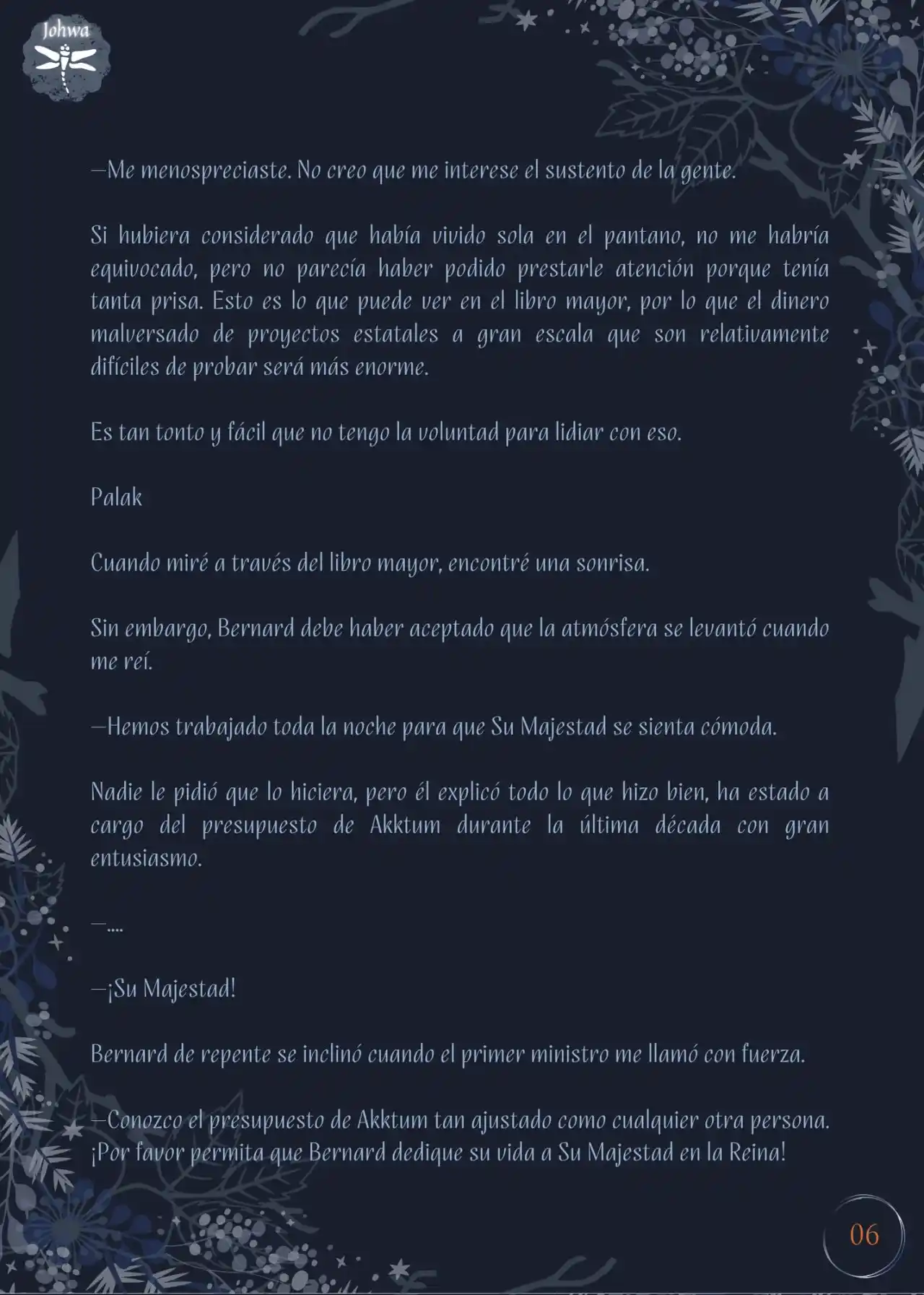 Johwa

—Me menospreciaste. No creo que me interese el sustento de la gente.

Si hubiera considerado que había vivido sola en el pantano, no me habría equivocado, pero no parecía haber podido prestarle atención porque tenía tanta prisa. Esto es lo que puede ver en el libro mayor, por lo que el dinero malversado de proyectos estatales a gran escala que son relativamente difíciles de probar será más enorme.

Es tan tonto y fácil que no tengo la voluntad para lidiar con eso.

Palak

Cuando miré a través del libro mayor, encontré una sonrisa.

Sin embargo, Bernard debe haber aceptado que la atmósfera se levantó cuando me reí.

—Hemos trabajado toda la noche para que Su Majestad se sienta cómoda.

Nadie le pidió que lo hiciera, pero él explicó todo lo que hizo bien, ha estado a cargo del presupuesto de Akktum durante la última década con gran entusiasmo.

—....

—¡Su Majestad!

Bernard de repente se inclinó cuando el primer ministro me llamó con fuerza.

—Conozco el presupuesto de Akktum tan ajustado como cualquier otra persona. ¡Por favor permita que Bernard dedique su vida a Su Majestad en la Reina!

06